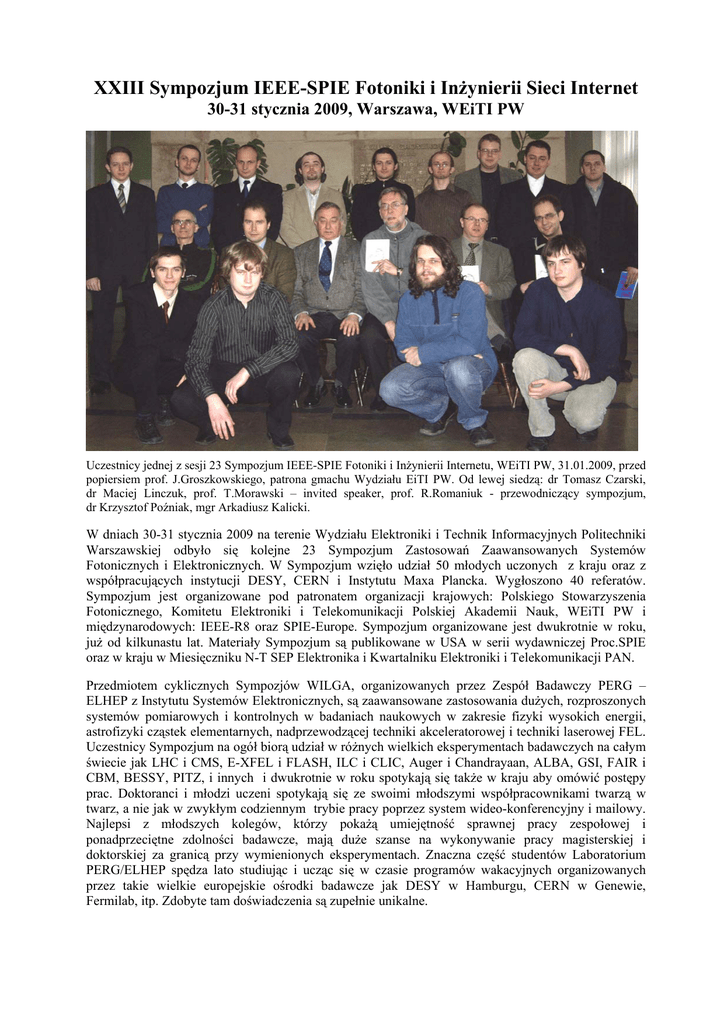 XXIII Sympozjum IEEE-SPIE Fotoniki i Inżynierii Sieci Internet
30-31 stycznia 2009, Warszawa, WEiTI PW

Uczestnicy jednej z sesji 23 Sympozjum IEEE-SPIE Fotoniki i Inżynierii Internetu, WEiTI PW, 31.01.2009, przed popiersiem prof. J.Groszkowskiego, patrona gmachu Wydziału EiTI PW. Od lewej siedzą: dr Tomasz Czarski, dr Maciej Linczuk, prof. T.Morawski – invited speaker, prof. R.Romaniuk - przewodniczący sympozjum, dr Krzysztof Poźniak, mgr Arkadiusz Kalicki.

W dniach 30-31 stycznia 2009 na terenie Wydziału Elektroniki i Technik Informacyjnych Politechniki Warszawskiej odbyło się kolejne 23 Sympozjum Zastosowań Zaawansowanych Systemów Fotonicznych i Elektronicznych. W Sympozjum wzięło udział 50 młodych uczonych z kraju oraz z współpracujących instytucji DESY, CERN i Instytutu Maxa Plancka. Wygłoszono 40 referatów. Sympozjum jest organizowane pod patronatem organizacji krajowych: Polskiego Stowarzyszenia Fotonicznego, Komitetu Elektroniki i Telekomunikacji Polskiej Akademii Nauk, WEiTI PW i międzynarodowych: IEEE-R8 oraz SPIE-Europe. Sympozjum organizowane jest dwukrotnie w roku, już od kilkunastu lat. Materiały Sympozjum są publikowane w USA w serii wydawniczej Proc.SPIE oraz w kraju w Miesięczniku N-T SEP Elektronika i Kwartalniku Elektroniki i Telekomunikacji PAN.

Przedmiotem cyklicznych Sympozjów WILGA, organizowanych przez Zespół Badawczy PERG – ELHEP z Instytutu Systemów Elektronicznych, są zaawansowane zastosowania dużych, rozproszonych systemów pomiarowych i kontrolnych w badaniach naukowych w zakresie fizyki wysokich energii, astrofizyki cząstek elementarnych, nadprzewodzącej techniki akceleratorowej i techniki laserowej FEL. Uczestnicy Sympozjum na ogół biorą udział w różnych wielkich eksperymentach badawczych na całym świecie jak LHC i CMS, E-XFEL i FLASH, ILC i CLIC, Auger i Chandrayaan, ALBA, GSI, FAIR i CBM, BESSY, PITZ, i innych i dwukrotnie w roku spotykają się także w kraju aby omówić postępy prac. Doktoranci i młodzi uczeni spotykają się ze swoimi młodszymi współpracownikami twarzą w twarz, a nie jak w zwykłym codziennym trybie pracy poprzez system wideo-konferencyjny i mailowy. Najlepsi z młodszych kolegów, którzy pokażą umiejętność sprawnej pracy zespołowej i ponadprzeciętne zdolności badawcze, mają duże szanse na wykonywanie pracy magisterskiej i doktorskiej za granicą przy wymienionych eksperymentach. Znaczna część studentów Laboratorium PERG/ELHEP spędza lato studiując i ucząc się w czasie programów wakacyjnych organizowanych przez takie wielkie europejskie ośrodki badawcze jak DESY w Hamburgu, CERN w Genewie, Fermilab, itp. Zdobyte tam doświadczenia są zupełnie unikalne.